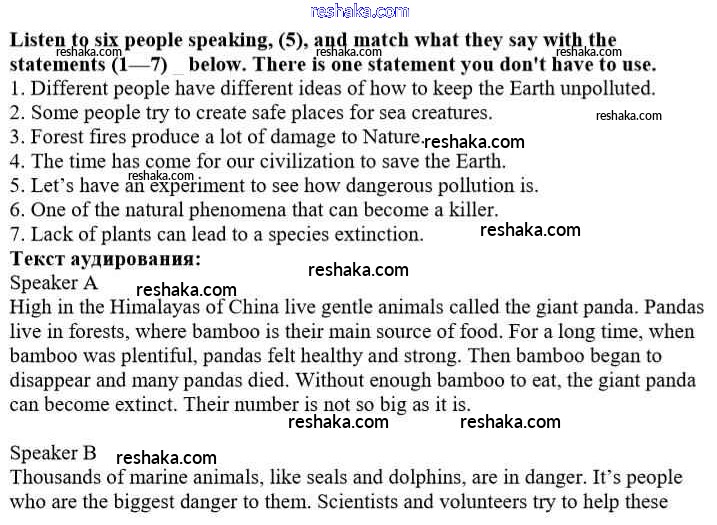 reshaka.com

**Listen to six people speaking, (5), and match what they say with the statements (1—7) _ below. There is one statement you don't have to use.**
reshaka.com reshaka.com reshaka.com
1. Different people have different ideas of how to keep the Earth unpolluted.
2. Some people try to create safe places for sea creatures. reshaka.com
3. Forest fires produce a lot of damage to Nature. reshaka.com
4. The time has come for our civilization to save the Earth.
reshaka.com
5. Let's have an experiment to see how dangerous pollution is.
6. One of the natural phenomena that can become a killer.
7. Lack of plants can lead to a species extinction. reshaka.com

**Текст аудирования:** reshaka.com

Speaker A reshaka.com
High in the Himalayas of China live gentle animals called the giant panda. Pandas live in forests, where bamboo is their main source of food. For a long time, when bamboo was plentiful, pandas felt healthy and strong. Then bamboo began to disappear and many pandas died. Without enough bamboo to eat, the giant panda can become extinct. Their number is not so big as it is.
reshaka.com reshaka.com

Speaker B reshaka.com
Thousands of marine animals, like seals and dolphins, are in danger. It's people who are the biggest danger to them. Scientists and volunteers try to help these